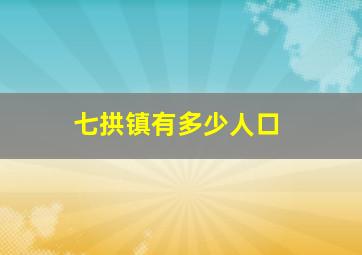 七拱镇有多少人口